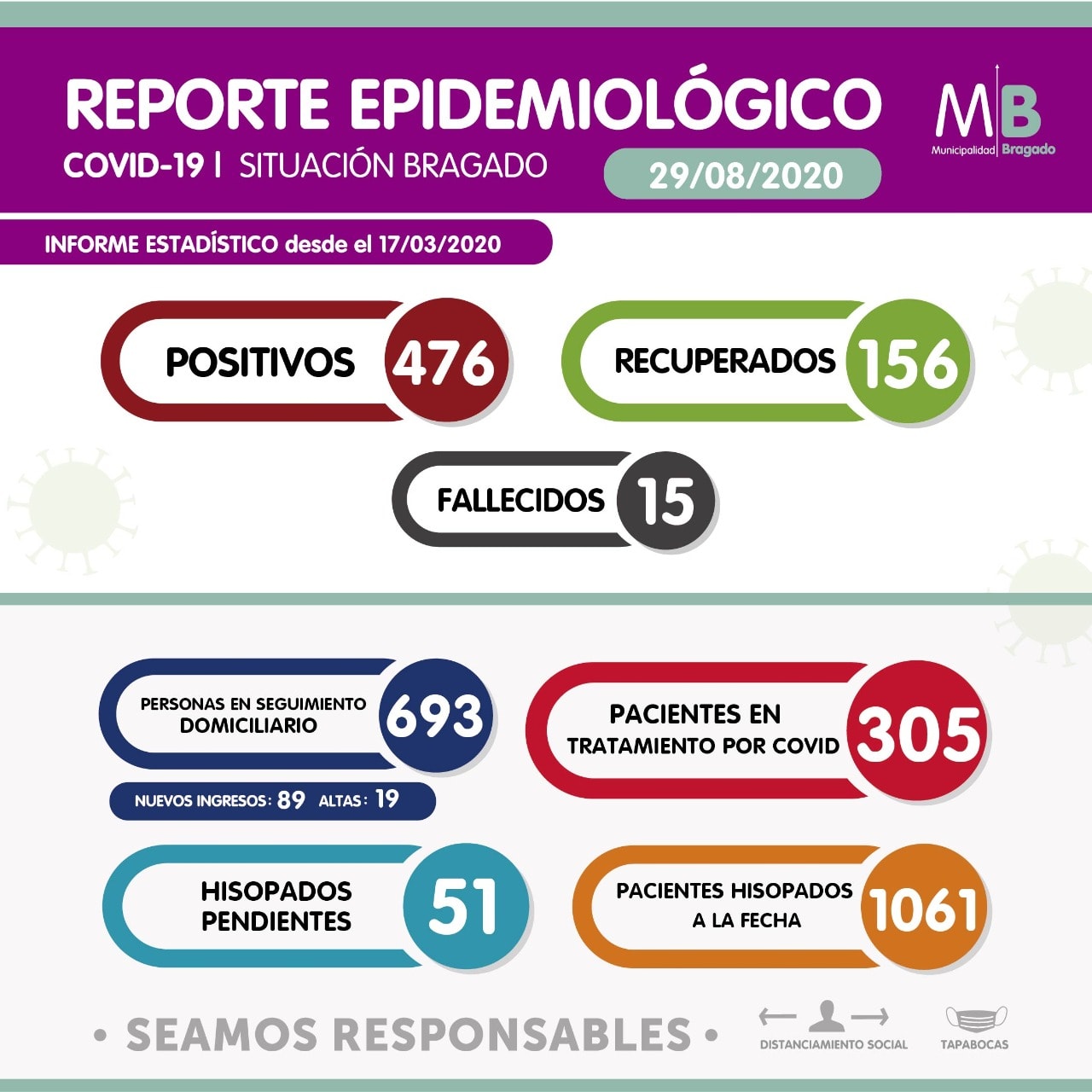 REPORTE EPIDEMIOLÓGICO
COVID-19 | SITUACIÓN BRAGADO
29/08/2020

MB
Municipalidad Bragado

INFORME ESTADÍSTICO desde el 17/03/2020

POSITIVOS 476

RECUPERADOS 156

FALLECIDOS 15

PERSONAS EN SEGUIMIENTO DOMICILIARIO 693

NUEVOS INGRESOS: 89 ALTAS: 19

PACIENTES EN TRATAMIENTO POR COVID 305

HISOPADOS PENDIENTES 51

PACIENTES HISOPADOS A LA FECHA 1061

• SEAMOS RESPONSABLES •

DISTANCIAMIENTO SOCIAL

TAPABOCAS